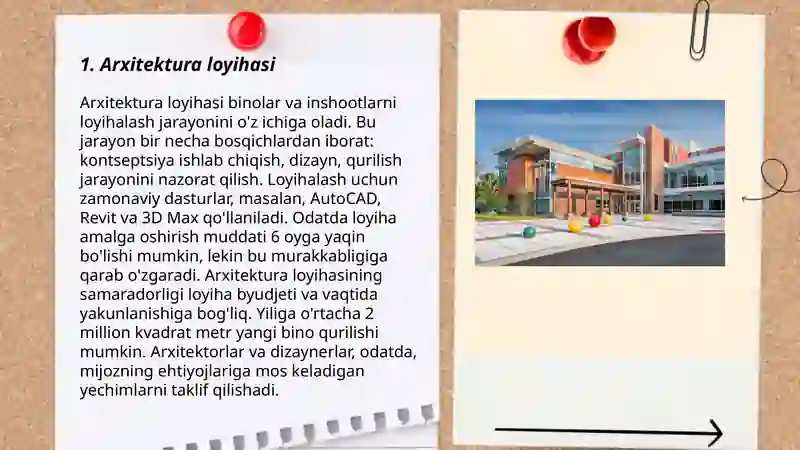 1. Arxitektura loyihasi

Arxitektura loyihasi binolar va inshootlarni loyihalash jarayonini o'z ichiga oladi. Bu jarayon bir necha bosqichlardan iborat: kontseptsiya ishlab chiqish, dizayn, qurilish jarayonini nazorat qilish. Loyihalash uchun zamonaviy dasturlar, masalan, AutoCAD, Revit va 3D Max qo'llaniladi. Odatda loyiha amalga oshirish muddati 6 oyga yaqin bo'lishi mumkin, lekin bu murakkabligiga qarab o'zgaradi. Arxitektura loyihasining samaradorligi loyiha byudjeti va vaqtida yakunlanishiga bog'liq. Yiliga o'rtacha 2 million kvadrat metr yangi bino qurilishi mumkin. Arxitektorlar va dizaynerlar, odatda, mijozning ehtiyojlariga mos keladigan yechimlarni taklif qilishadi.